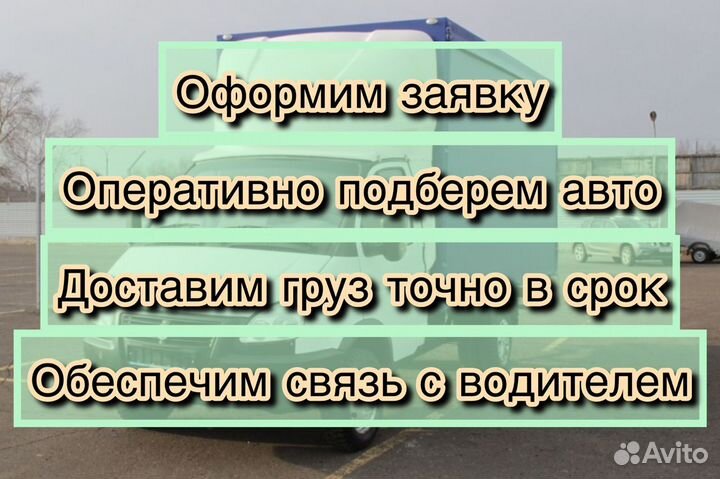 Оформим заявку

Оперативно подберем авто

Доставим груз точно в срок

Обеспечим связь с водителем

Avito